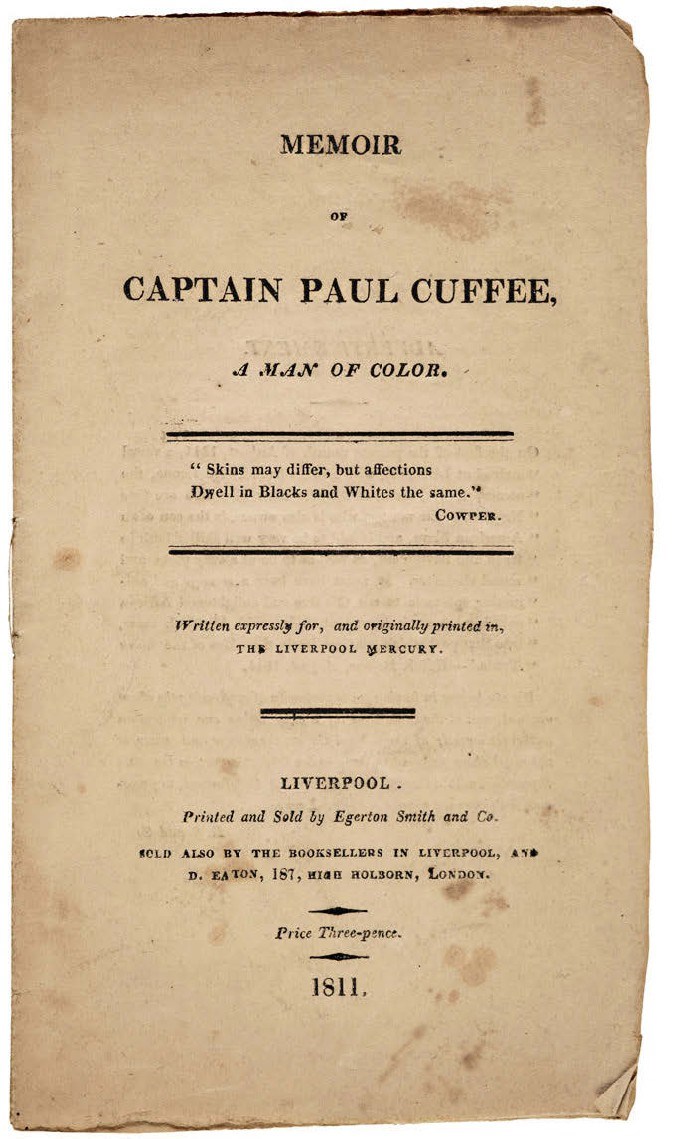 MEMOIR

OF

CAPTAIN PAUL CUFFEE,

A MAN OF COLOR.

" Skins may differ, but affections
Dwell in Blacks and Whites the same."
COWPER.

Written expressly for, and originally printed in,
THE LIVERPOOL MERCURY.

LIVERPOOL.
Printed and Sold by Egerton Smith and Co.
SOLD ALSO BY THE BOOKSELLERS IN LIVERPOOL, AND
D. EATON, 187, HIGH HOLBORN, LONDON.

Price Three-pence.

1811.